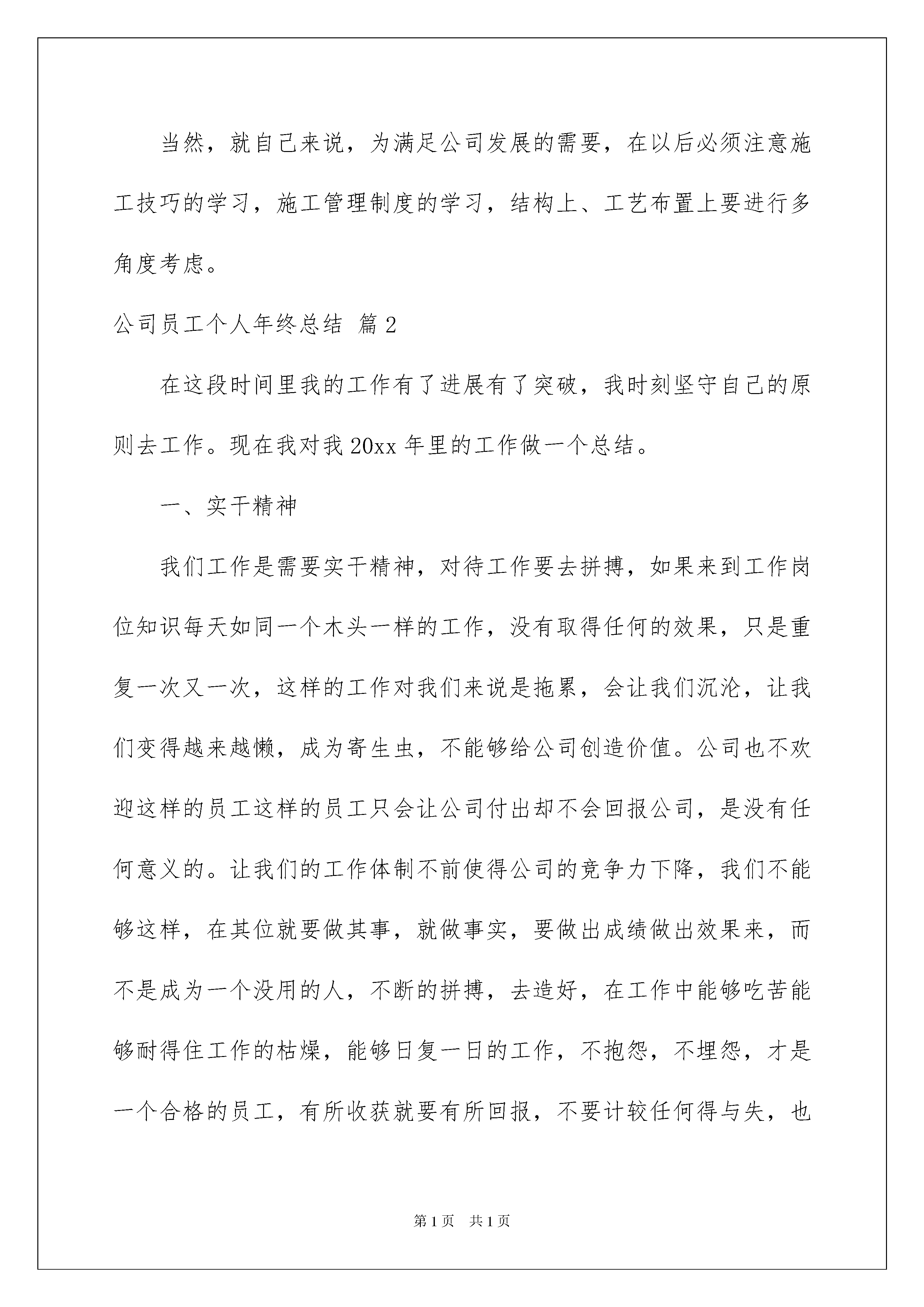 当然，就自己来说，为满足公司发展的需要，在以后必须注意施工技巧的学习，施工管理制度的学习，结构上、工艺布置上要进行多角度考虑。

公司员工个人年终总结 篇2

在这段时间里我的工作有了进展有了突破，我时刻坚守自己的原则去工作。现在我对我20xx年里的工作做一个总结。

一、实干精神

我们工作是需要实干精神，对待工作要去拼搏，如果来到工作岗位知识每天如同一个木头一样的工作，没有取得任何的效果，只是重复一次又一次，这样的工作对我们来说是拖累，会让我们沉沦，让我们变得越来越懒，成为寄生虫，不能够给公司创造价值。公司也不欢迎这样的员工这样的员工只会让公司付出却不会回报公司，是没有任何意义的。让我们的工作体制不前使得公司的竞争力下降，我们不能够这样，在其位就要做其事，就做事实，要做出成绩做出效果来，而不是成为一个没用的人，不断的拼搏，去造好，在工作中能够吃苦能够耐得住工作的枯燥，能够日复一日的工作，不抱怨，不埋怨，才是一个合格的员工，有所收获就要有所回报，不要计较任何得与失，也

第1页 共1页